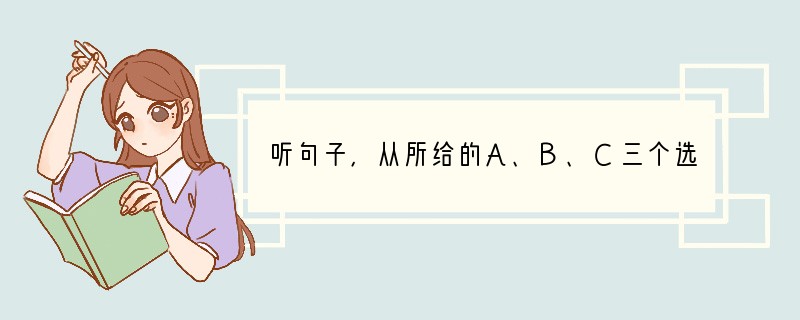 听句子，从所给的A、B、C三个选